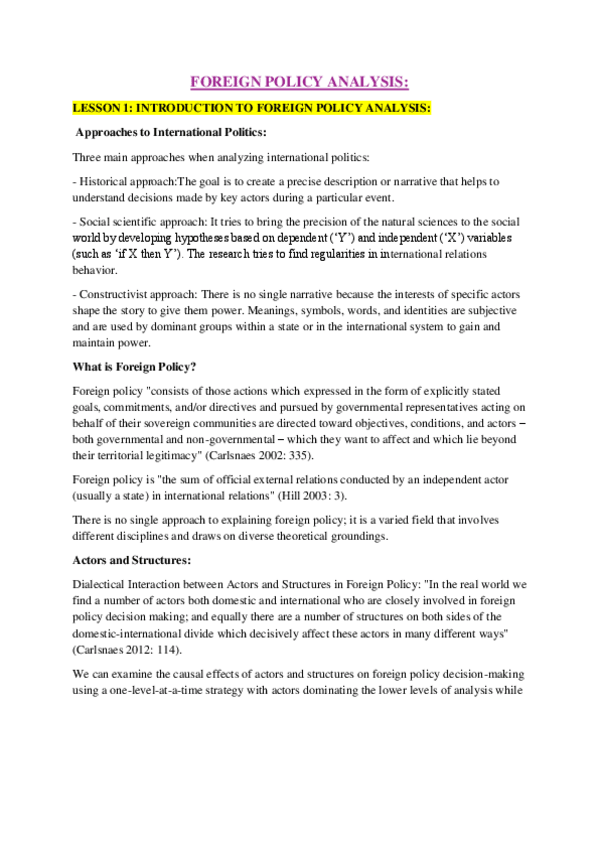 FOREIGN POLICY ANALYSIS:

LESSON 1: INTRODUCTION TO FOREIGN POLICY ANALYSIS:

Approaches to International Politics:

Three main approaches when analyzing international politics:

- Historical approach:The goal is to create a precise description or narrative that helps to understand decisions made by key actors during a particular event.

- Social scientific approach: It tries to bring the precision of the natural sciences to the social world by developing hypotheses based on dependent ('Y') and independent ('X') variables (such as 'if X then Y'). The research tries to find regularities in international relations behavior.

- Constructivist approach: There is no single narrative because the interests of specific actors shape the story to give them power. Meanings, symbols, words, and identities are subjective and are used by dominant groups within a state or in the international system to gain and maintain power.

What is Foreign Policy?

Foreign policy "consists of those actions which expressed in the form of explicitly stated goals, commitments, and/or directives and pursued by governmental representatives acting on behalf of their sovereign communities are directed toward objectives, conditions, and actors – both governmental and non-governmental – which they want to affect and which lie beyond their territorial legitimacy" (Carlsnaes 2002: 335).

Foreign policy is "the sum of official external relations conducted by an independent actor (usually a state) in international relations" (Hill 2003: 3).

There is no single approach to explaining foreign policy; it is a varied field that involves different disciplines and draws on diverse theoretical groundings.

Actors and Structures:

Dialectical Interaction between Actors and Structures in Foreign Policy: "In the real world we find a number of actors both domestic and international who are closely involved in foreign policy decision making; and equally there are a number of structures on both sides of the domestic-international divide which decisively affect these actors in many different ways" (Carlsnaes 2012: 114).

We can examine the causal effects of actors and structures on foreign policy decision-making using a one-level-at-a-time strategy with actors dominating the lower levels of analysis while